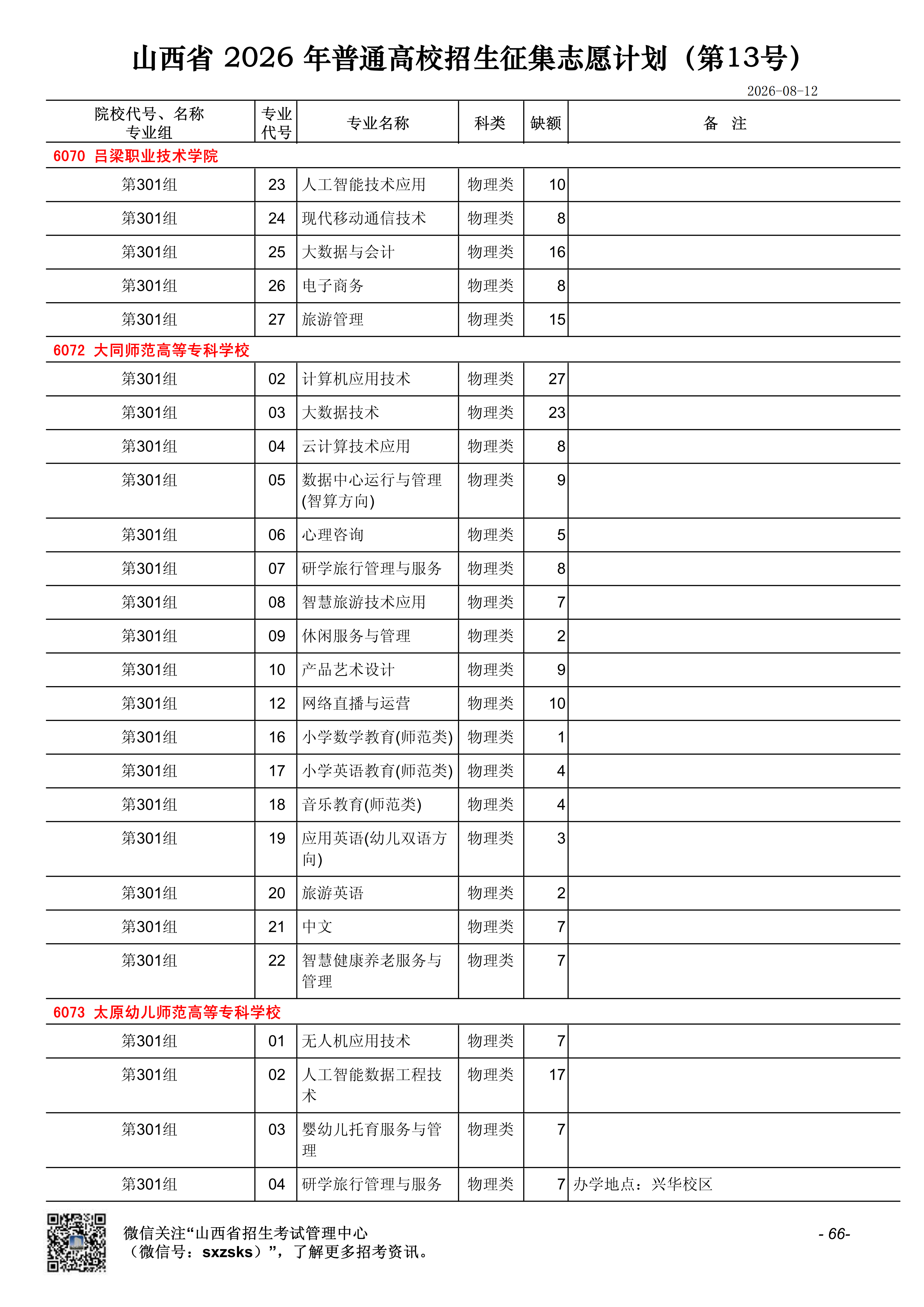 山西省 2026 年普通高校招生征集志愿计划（第13号）

2026-08-12

| 院校代号、名称 专业组 | 专业代号 | 专业名称 | 科类 | 缺额 | 备　注 |
|---|---|---|---|---|---|
| 6070 吕梁职业技术学院 | | | | | |
| 第301组 | 23 | 人工智能技术应用 | 物理类 | 10 | |
| 第301组 | 24 | 现代移动通信技术 | 物理类 | 8 | |
| 第301组 | 25 | 大数据与会计 | 物理类 | 16 | |
| 第301组 | 26 | 电子商务 | 物理类 | 8 | |
| 第301组 | 27 | 旅游管理 | 物理类 | 15 | |
| 6072 大同师范高等专科学校 | | | | | |
| 第301组 | 02 | 计算机应用技术 | 物理类 | 27 | |
| 第301组 | 03 | 大数据技术 | 物理类 | 23 | |
| 第301组 | 04 | 云计算技术应用 | 物理类 | 8 | |
| 第301组 | 05 | 数据中心运行与管理(智算方向) | 物理类 | 9 | |
| 第301组 | 06 | 心理咨询 | 物理类 | 5 | |
| 第301组 | 07 | 研学旅行管理与服务 | 物理类 | 8 | |
| 第301组 | 08 | 智慧旅游技术应用 | 物理类 | 7 | |
| 第301组 | 09 | 休闲服务与管理 | 物理类 | 2 | |
| 第301组 | 10 | 产品艺术设计 | 物理类 | 9 | |
| 第301组 | 12 | 网络直播与运营 | 物理类 | 10 | |
| 第301组 | 16 | 小学数学教育(师范类) | 物理类 | 1 | |
| 第301组 | 17 | 小学英语教育(师范类) | 物理类 | 4 | |
| 第301组 | 18 | 音乐教育(师范类) | 物理类 | 4 | |
| 第301组 | 19 | 应用英语(幼儿双语方向) | 物理类 | 3 | |
| 第301组 | 20 | 旅游英语 | 物理类 | 2 | |
| 第301组 | 21 | 中文 | 物理类 | 7 | |
| 第301组 | 22 | 智慧健康养老服务与管理 | 物理类 | 7 | |
| 6073 太原幼儿师范高等专科学校 | | | | | |
| 第301组 | 01 | 无人机应用技术 | 物理类 | 7 | |
| 第301组 | 02 | 人工智能数据工程技术 | 物理类 | 17 | |
| 第301组 | 03 | 婴幼儿托育服务与管理 | 物理类 | 7 | |
| 第301组 | 04 | 研学旅行管理与服务 | 物理类 | 7 | 办学地点：兴华校区 |

微信关注“山西省招生考试管理中心（微信号：sxzsks）”，了解更多招考资讯。

- 66-